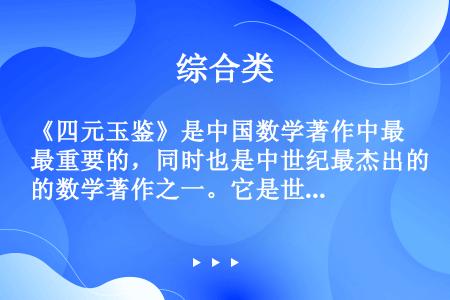 综合类

《四元玉鉴》是中国数学著作中最最重要的，同时也是中世纪最杰出的的数学著作之一。它是世...

▶ ▶ ▶